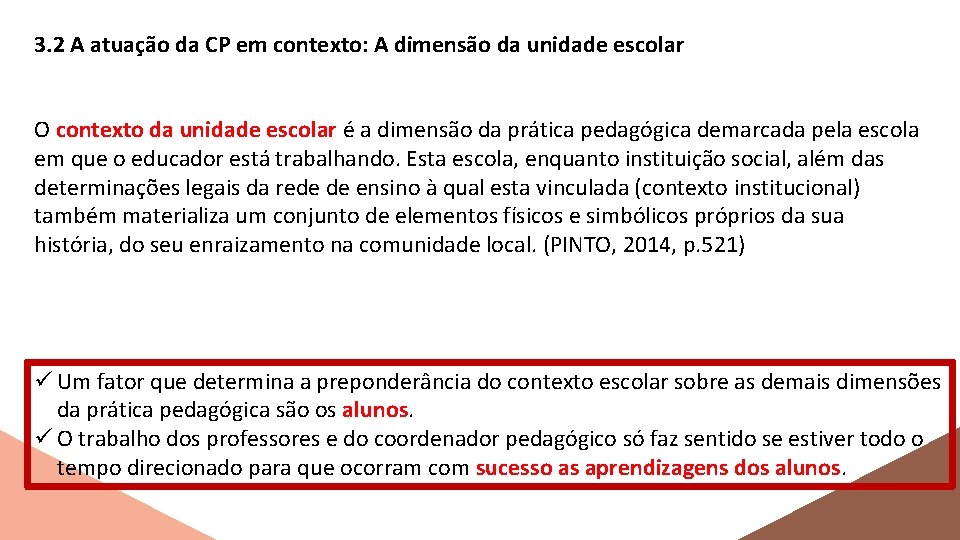 3.2 A atuação da CP em contexto: A dimensão da unidade escolar

O contexto da unidade escolar é a dimensão da prática pedagógica demarcada pela escola em que o educador está trabalhando. Esta escola, enquanto instituição social, além das determinações legais da rede de ensino à qual esta vinculada (contexto institucional) também materializa um conjunto de elementos físicos e simbólicos próprios da sua história, do seu enraizamento na comunidade local. (PINTO, 2014, p.521)

✓ Um fator que determina a preponderância do contexto escolar sobre as demais dimensões da prática pedagógica são os alunos.
✓ O trabalho dos professores e do coordenador pedagógico só faz sentido se estiver todo o tempo direcionado para que ocorram com sucesso as aprendizagens dos alunos.